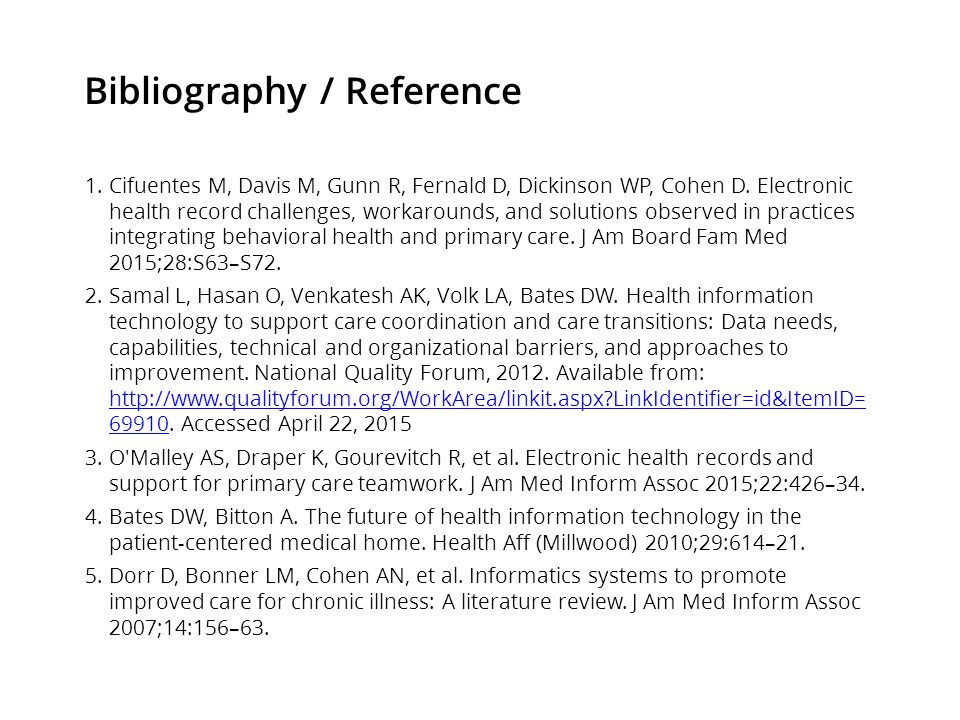 Bibliography / Reference

1. Cifuentes M, Davis M, Gunn R, Fernald D, Dickinson WP, Cohen D. Electronic health record challenges, workarounds, and solutions observed in practices integrating behavioral health and primary care. J Am Board Fam Med 2015;28:S63–S72.

2. Samal L, Hasan O, Venkatesh AK, Volk LA, Bates DW. Health information technology to support care coordination and care transitions: Data needs, capabilities, technical and organizational barriers, and approaches to improvement. National Quality Forum, 2012. Available from: http://www.qualityforum.org/WorkArea/linkit.aspx?LinkIdentifier=id&ItemID=69910. Accessed April 22, 2015

3. O'Malley AS, Draper K, Gourevitch R, et al. Electronic health records and support for primary care teamwork. J Am Med Inform Assoc 2015;22:426–34.

4. Bates DW, Bitton A. The future of health information technology in the patient-centered medical home. Health Aff (Millwood) 2010;29:614–21.

5. Dorr D, Bonner LM, Cohen AN, et al. Informatics systems to promote improved care for chronic illness: A literature review. J Am Med Inform Assoc 2007;14:156–63.